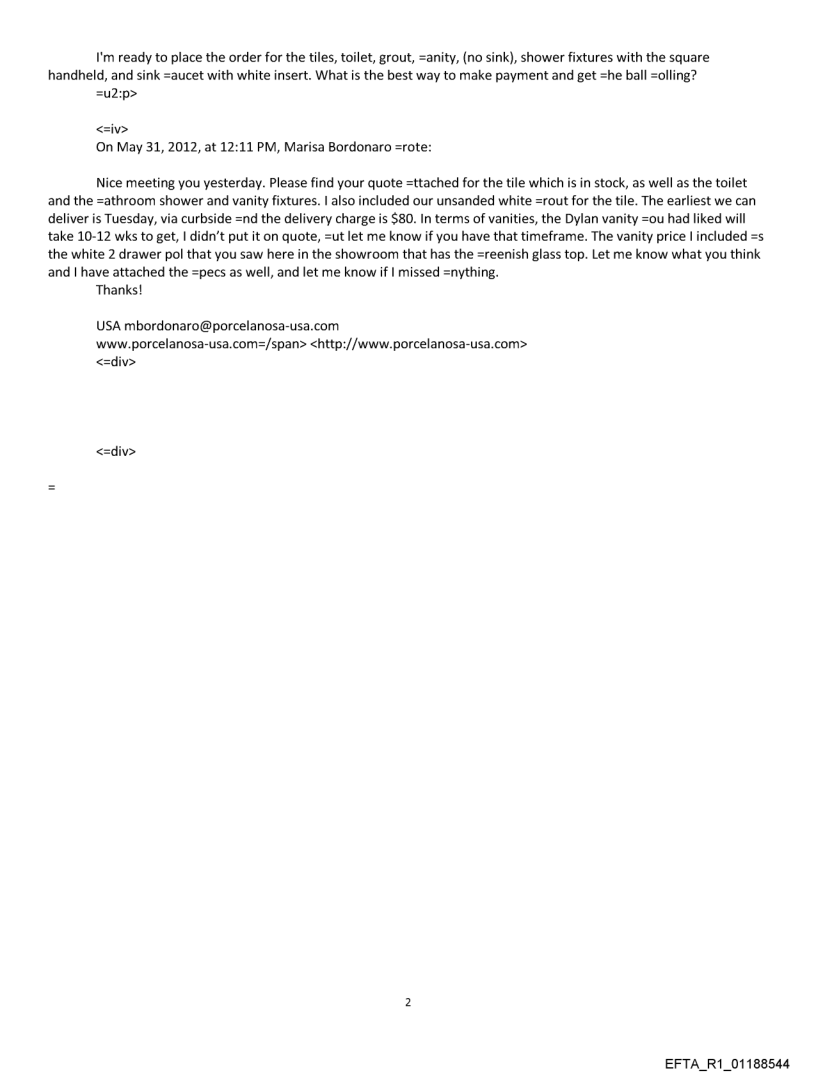 I'm ready to place the order for the tiles, toilet, grout, =anity, (no sink), shower fixtures with the square handheld, and sink =aucet with white insert. What is the best way to make payment and get =he ball =olling?
=u2:p>

<=iv>
On May 31, 2012, at 12:11 PM, Marisa Bordonaro =rote:

Nice meeting you yesterday. Please find your quote =ttached for the tile which is in stock, as well as the toilet and the =athroom shower and vanity fixtures. I also included our unsanded white =rout for the tile. The earliest we can deliver is Tuesday, via curbside =nd the delivery charge is $80. In terms of vanities, the Dylan vanity =ou had liked will take 10-12 wks to get, I didn't put it on quote, =ut let me know if you have that timeframe. The vanity price I included =s the white 2 drawer pol that you saw here in the showroom that has the =reenish glass top. Let me know what you think and I have attached the =pecs as well, and let me know if I missed =nything.
Thanks!

USA mbordonaro@porcelanosa-usa.com
www.porcelanosa-usa.com=/span> <http://www.porcelanosa-usa.com>
<=div>

<=div>

=

2

EFTA_R1_01188544